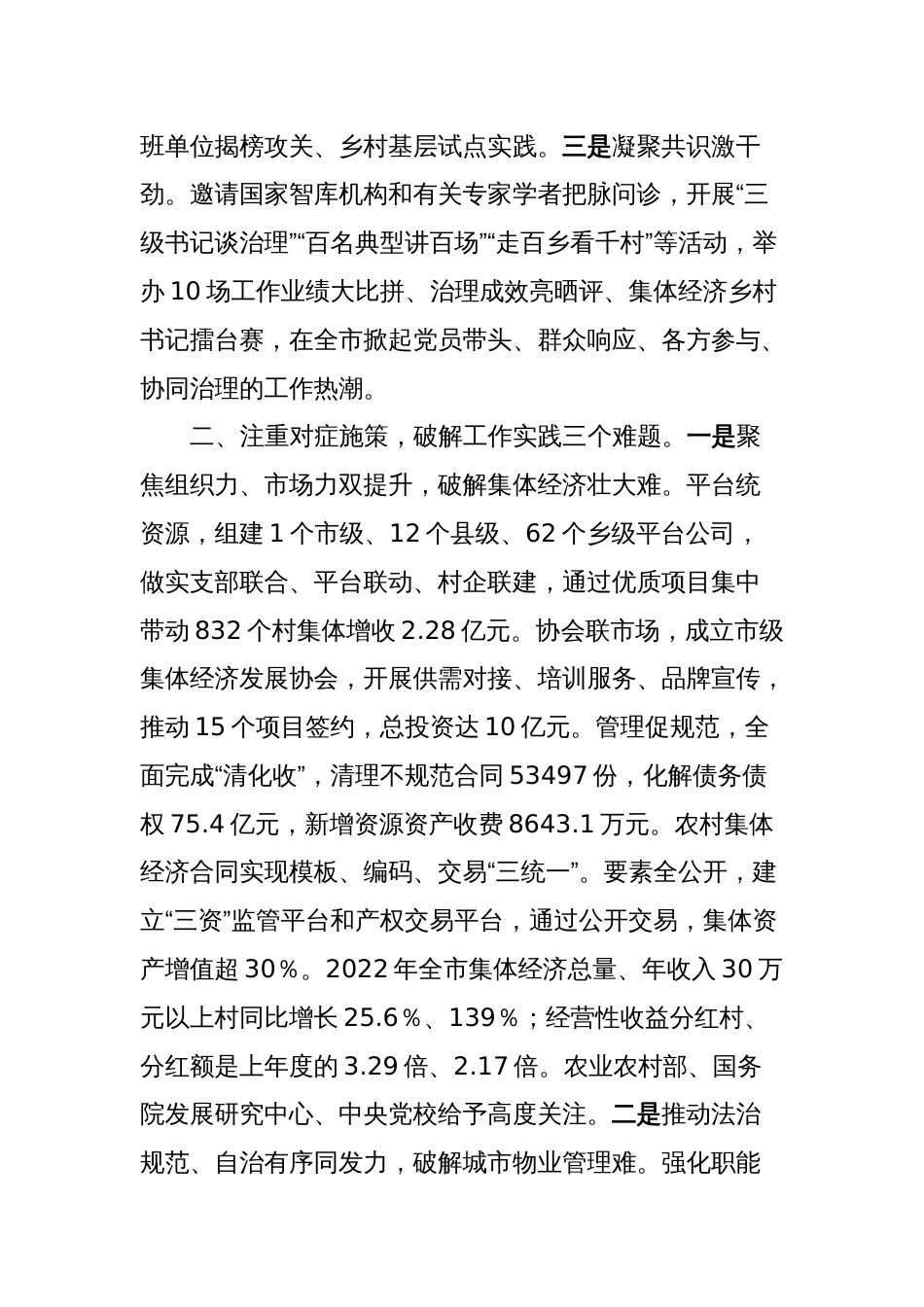 班单位揭榜攻关、乡村基层试点实践。三是凝聚共识激干劲。邀请国家智库机构和有关专家学者把脉问诊，开展“三级书记谈治理”“百名典型讲百场”“走百乡看千村”等活动，举办10场工作业绩大比拼、治理成效亮晒评、集体经济乡村书记擂台赛，在全市掀起党员带头、群众响应、各方参与、协同治理的工作热潮。

二、注重对症施策，破解工作实践三个难题。一是聚焦组织力、市场力双提升，破解集体经济壮大难。平台统资源，组建1个市级、12个县级、62个乡级平台公司，做实支部联合、平台联动、村企联建，通过优质项目集中带动832个村集体增收2.28亿元。协会联市场，成立市级集体经济发展协会，开展供需对接、培训服务、品牌宣传，推动15个项目签约，总投资达10亿元。管理促规范，全面完成“清化收”，清理不规范合同53497份，化解债务债权75.4亿元，新增资源资产收费8643.1万元。农村集体经济合同实现模板、编码、交易“三统一”。要素全公开，建立“三资”监管平台和产权交易平台，通过公开交易，集体资产增值超30％。2022年全市集体经济总量、年收入30万元以上村同比增长25.6％、139％；经营性收益分红村、分红额是上年度的3.29倍、2.17倍。农业农村部、国务院发展研究中心、中央党校给予高度关注。二是推动法治规范、自治有序同发力，破解城市物业管理难。强化职能